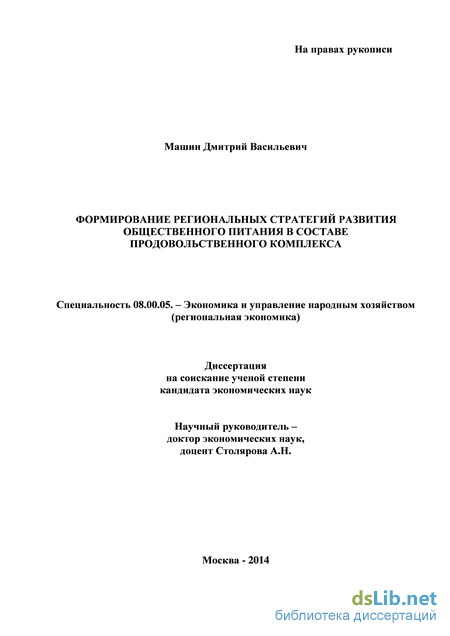 На правах рукописи

Машин Дмитрий Васильевич

ФОРМИРОВАНИЕ РЕГИОНАЛЬНЫХ СТРАТЕГИЙ РАЗВИТИЯ ОБЩЕСТВЕННОГО ПИТАНИЯ В СОСТАВЕ ПРОДОВОЛЬСТВЕННОГО КОМПЛЕКСА

Специальность 08.00.05. – Экономика и управление народным хозяйством (региональная экономика)

Диссертация на соискание ученой степени кандидата экономических наук

Научный руководитель – доктор экономических наук, доцент Столярова А.Н.

Москва - 2014

dsLib.net
библиотека диссертаций